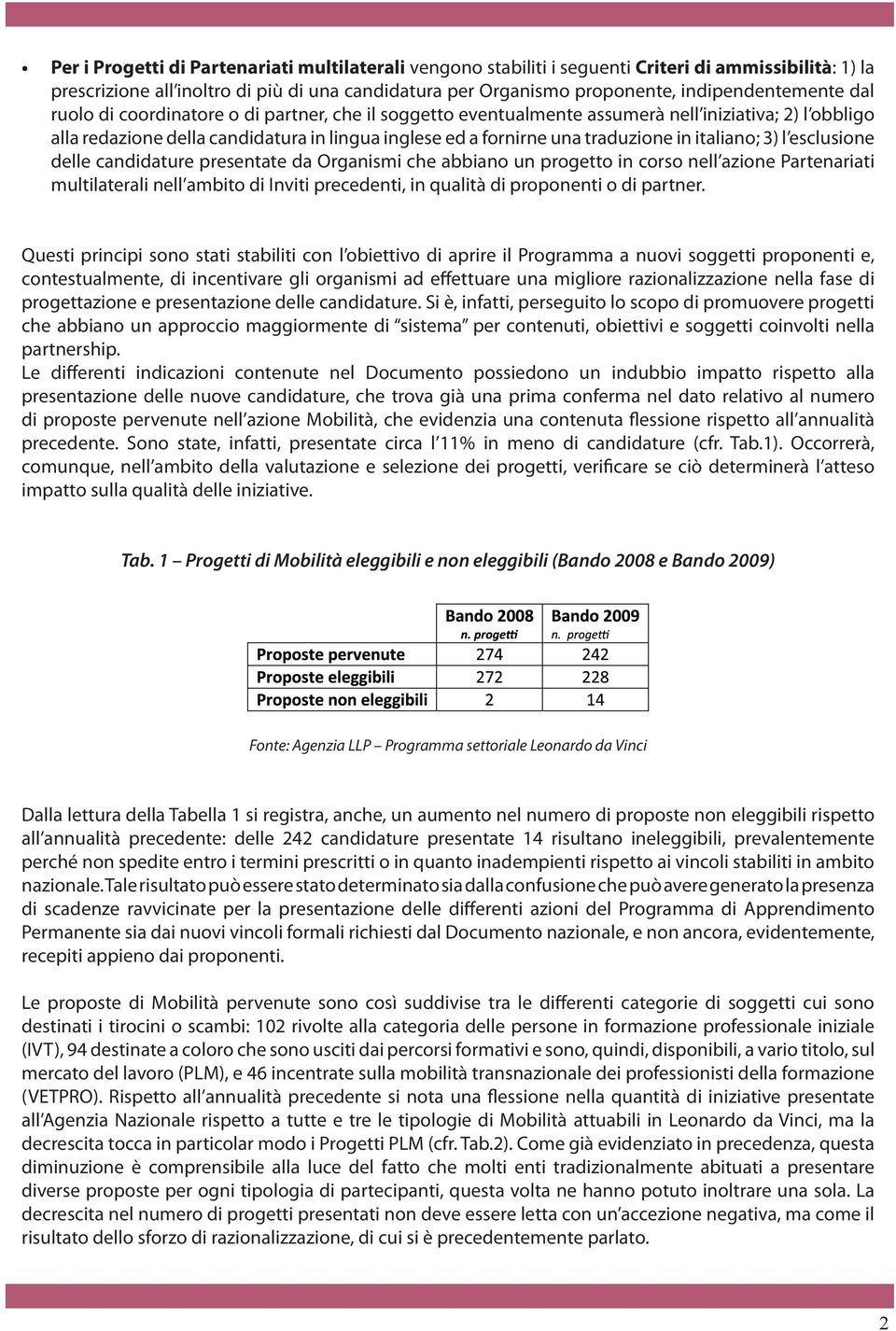 • Per i Progetti di Partenariati multilaterali vengono stabiliti i seguenti Criteri di ammissibilità: 1) la prescrizione all'inoltro di più di una candidatura per Organismo proponente, indipendentemente dal ruolo di coordinatore o di partner, che il soggetto eventualmente assumerà nell'iniziativa; 2) l'obbligo alla redazione della candidatura in lingua inglese ed a fornirne una traduzione in italiano; 3) l'esclusione delle candidature presentate da Organismi che abbiano un progetto in corso nell'azione Partenariati multilaterali nell'ambito di Inviti precedenti, in qualità di proponenti o di partner.

Questi principi sono stati stabiliti con l'obiettivo di aprire il Programma a nuovi soggetti proponenti e, contestualmente, di incentivare gli organismi ad effettuare una migliore razionalizzazione nella fase di progettazione e presentazione delle candidature. Si è, infatti, perseguito lo scopo di promuovere progetti che abbiano un approccio maggiormente di "sistema" per contenuti, obiettivi e soggetti coinvolti nella partnership.
Le differenti indicazioni contenute nel Documento possiedono un indubbio impatto rispetto alla presentazione delle nuove candidature, che trova già una prima conferma nel dato relativo al numero di proposte pervenute nell'azione Mobilità, che evidenzia una contenuta flessione rispetto all'annualità precedente. Sono state, infatti, presentate circa l'11% in meno di candidature (cfr. Tab.1). Occorrerà, comunque, nell'ambito della valutazione e selezione dei progetti, verificare se ciò determinerà l'atteso impatto sulla qualità delle iniziative.

Tab. 1 – Progetti di Mobilità eleggibili e non eleggibili (Bando 2008 e Bando 2009)

| | Bando 2008 n. progetti | Bando 2009 n. progetti |
|---|---|---|
| Proposte pervenute | 274 | 242 |
| Proposte eleggibili | 272 | 228 |
| Proposte non eleggibili | 2 | 14 |

Fonte: Agenzia LLP – Programma settoriale Leonardo da Vinci

Dalla lettura della Tabella 1 si registra, anche, un aumento nel numero di proposte non eleggibili rispetto all'annualità precedente: delle 242 candidature presentate 14 risultano ineleggibili, prevalentemente perché non spedite entro i termini prescritti o in quanto inadempienti rispetto ai vincoli stabiliti in ambito nazionale. Tale risultato può essere stato determinato sia dalla confusione che può avere generato la presenza di scadenze ravvicinate per la presentazione delle differenti azioni del Programma di Apprendimento Permanente sia dai nuovi vincoli formali richiesti dal Documento nazionale, e non ancora, evidentemente, recepiti appieno dai proponenti.

Le proposte di Mobilità pervenute sono così suddivise tra le differenti categorie di soggetti cui sono destinati i tirocini o scambi: 102 rivolte alla categoria delle persone in formazione professionale iniziale (IVT), 94 destinate a coloro che sono usciti dai percorsi formativi e sono, quindi, disponibili, a vario titolo, sul mercato del lavoro (PLM), e 46 incentrate sulla mobilità transnazionale dei professionisti della formazione (VETPRO). Rispetto all'annualità precedente si nota una flessione nella quantità di iniziative presentate all'Agenzia Nazionale rispetto a tutte e tre le tipologie di Mobilità attuabili in Leonardo da Vinci, ma la decrescita tocca in particolar modo i Progetti PLM (cfr. Tab.2). Come già evidenziato in precedenza, questa diminuzione è comprensibile alla luce del fatto che molti enti tradizionalmente abituati a presentare diverse proposte per ogni tipologia di partecipanti, questa volta ne hanno potuto inoltrare una sola. La decrescita nel numero di progetti presentati non deve essere letta con un'accezione negativa, ma come il risultato dello sforzo di razionalizzazione, di cui si è precedentemente parlato.

2